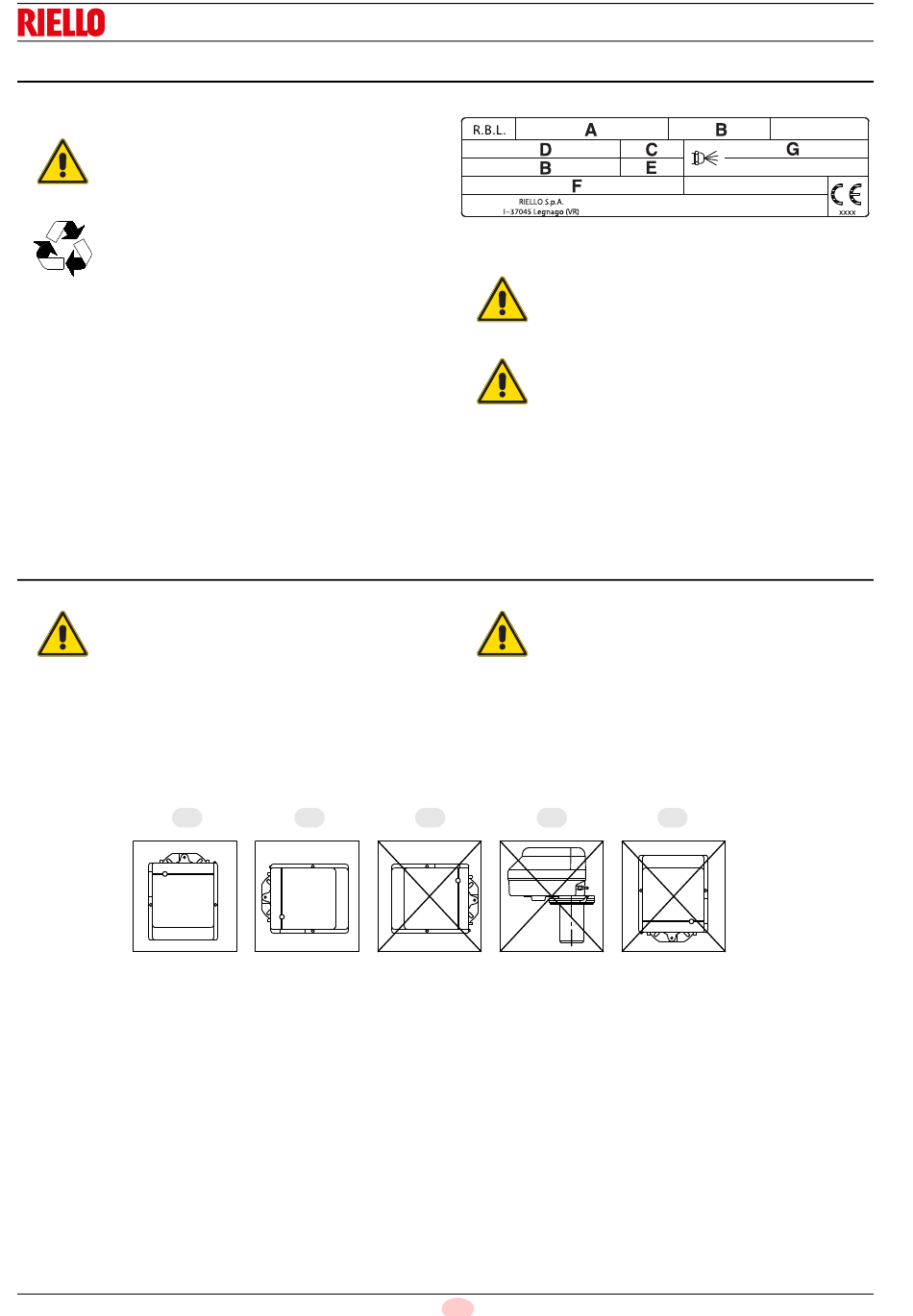 RIELLO

R.B.L.
A
B
D
C
G
B
E
F
RIELLO S.p.A.
I-37045 Legnago (VR)
CE
xxxx